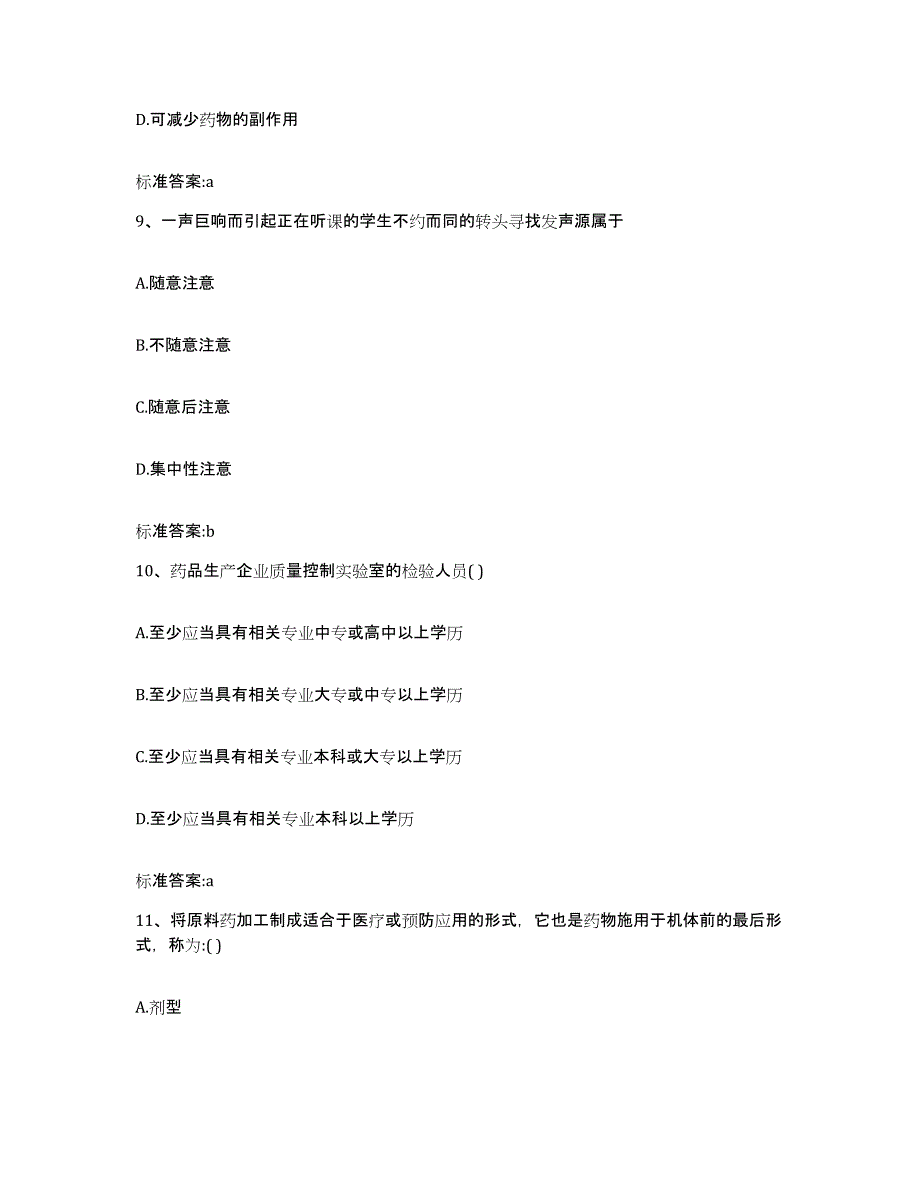 D.可减少药物的副作用

标准答案:a

9、一声巨响而引起正在听课的学生不约而同的转头寻找发声源属于

A.随意注意

B.不随意注意

C.随意后注意

D.集中性注意

标准答案:b

10、药品生产企业质量控制实验室的检验人员( )

A.至少应当具有相关专业中专或高中以上学历

B.至少应当具有相关专业大专或中专以上学历

C.至少应当具有相关专业本科或大专以上学历

D.至少应当具有相关专业本科以上学历

标准答案:a

11、将原料药加工制成适合于医疗或预防应用的形式，它也是药物施用于机体前的最后形式，称为:( )

A.剂型